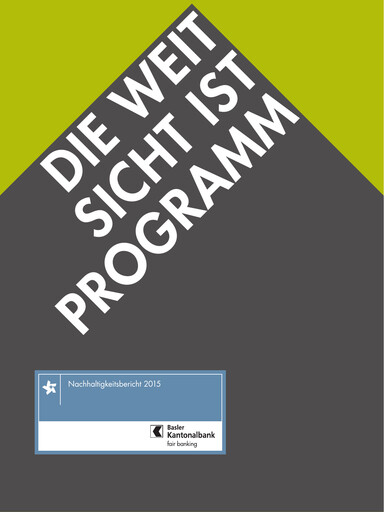 DIE WEIT
SICHT IST
PROGRAMM

Nachhaltigkeitsbericht 2015

Basler
Kantonalbank
fair banking